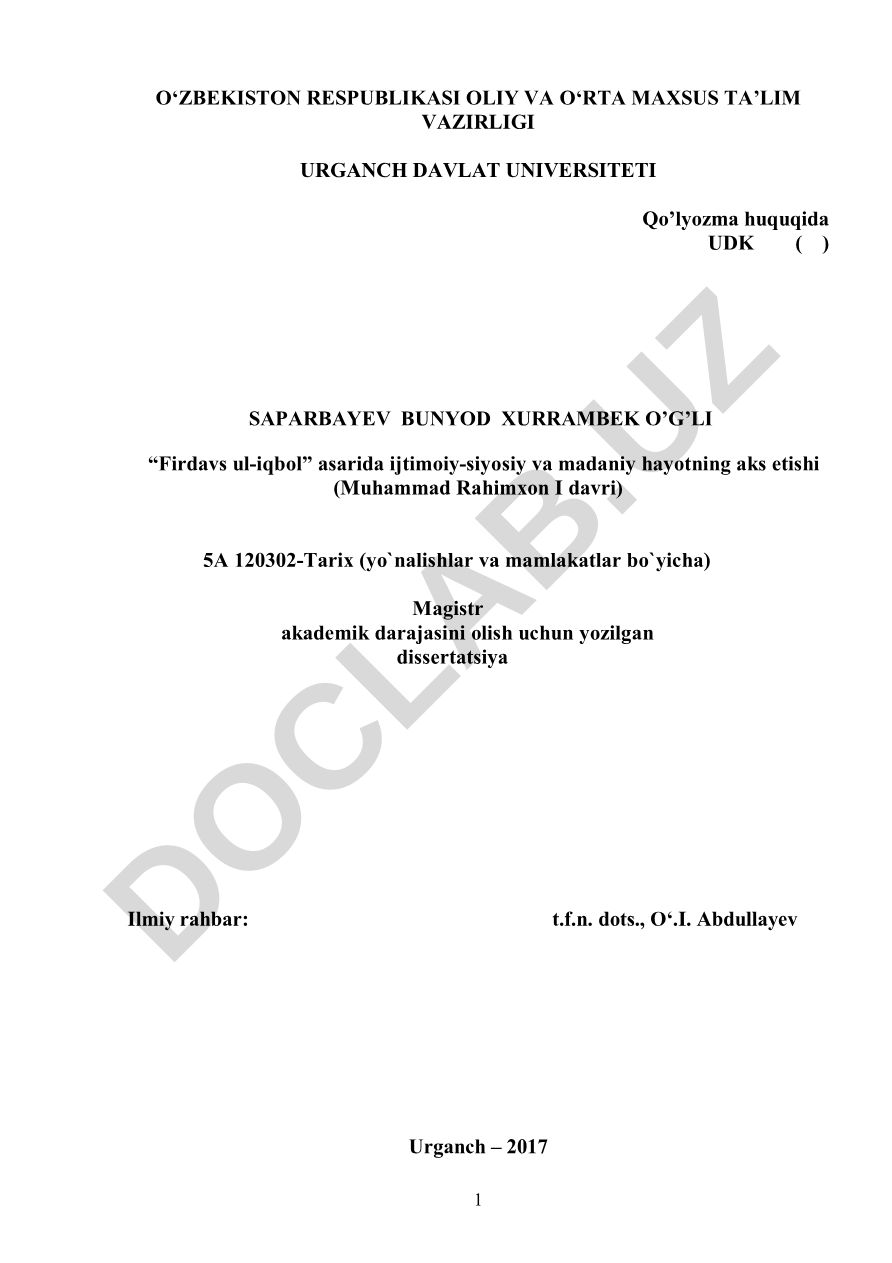 O'ZBEKISTON RESPUBLIKASI OLIY VA O'RTA MAXSUS TA'LIM VAZIRLIGI

URGANCH DAVLAT UNIVERSITETI

Qo'lyozma huquqida
UDK ( )

SAPARBAYEV BUNYOD XURRAMBEK O'G'LI

"Firdavs ul-iqbol" asarida ijtimoiy-siyosiy va madaniy hayotning aks etishi (Muhammad Rahimxon I davri)

5A 120302-Tarix (yo`nalishlar va mamlakatlar bo`yicha)

Magistr
akademik darajasini olish uchun yozilgan
dissertatsiya

Ilmiy rahbar: t.f.n. dots., O'.I. Abdullayev

Urganch – 2017

1

DOCLAB.UZ